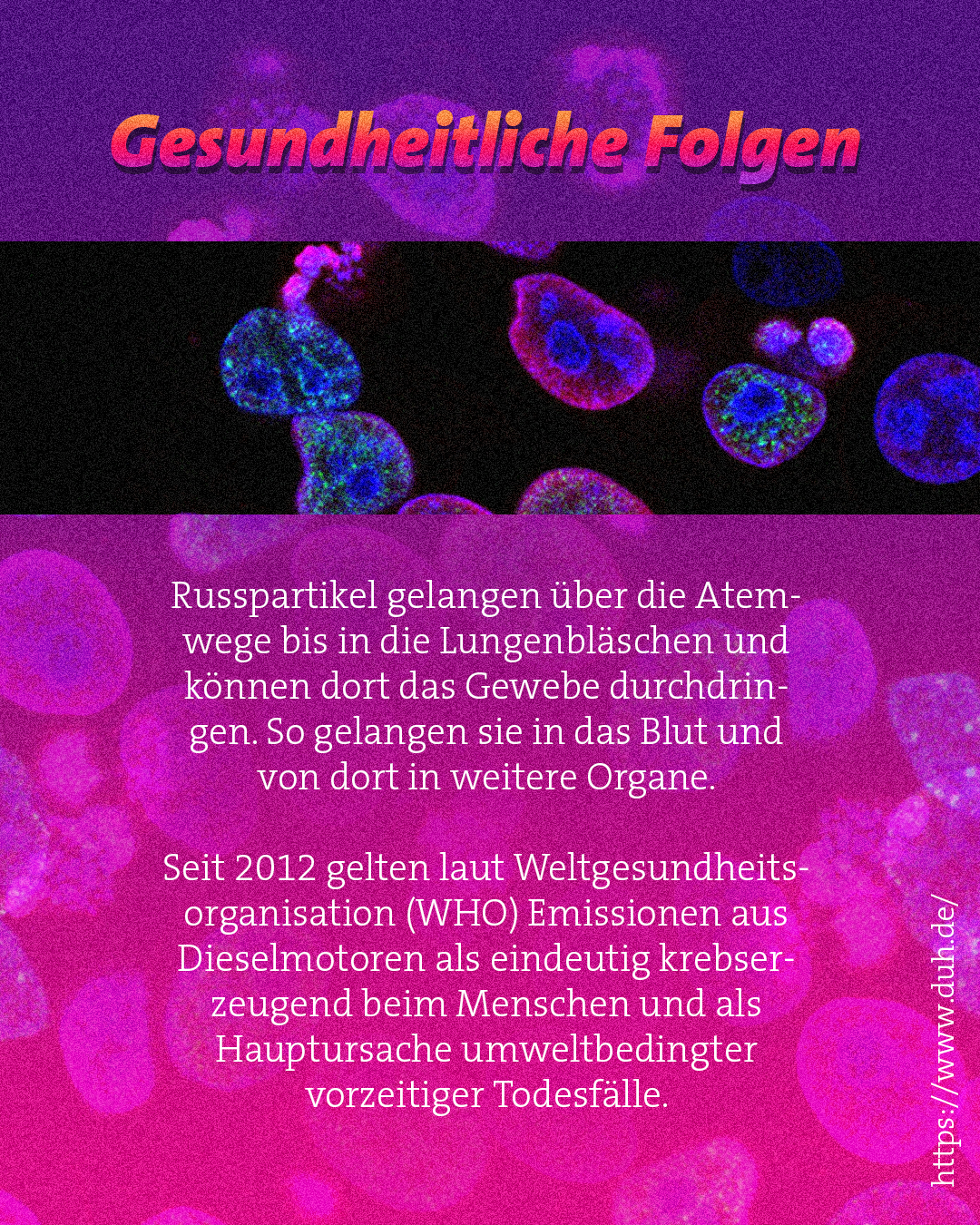 Gesundheitliche Folgen

Russpartikel gelangen über die Atemwege bis in die Lungenbläschen und können dort das Gewebe durchdringen. So gelangen sie in das Blut und von dort in weitere Organe.

Seit 2012 gelten laut Weltgesundheitsorganisation (WHO) Emissionen aus Dieselmotoren als eindeutig krebserzeugend beim Menschen und als Hauptursache umweltbedingter vorzeitiger Todesfälle.

https://www.duh.de/